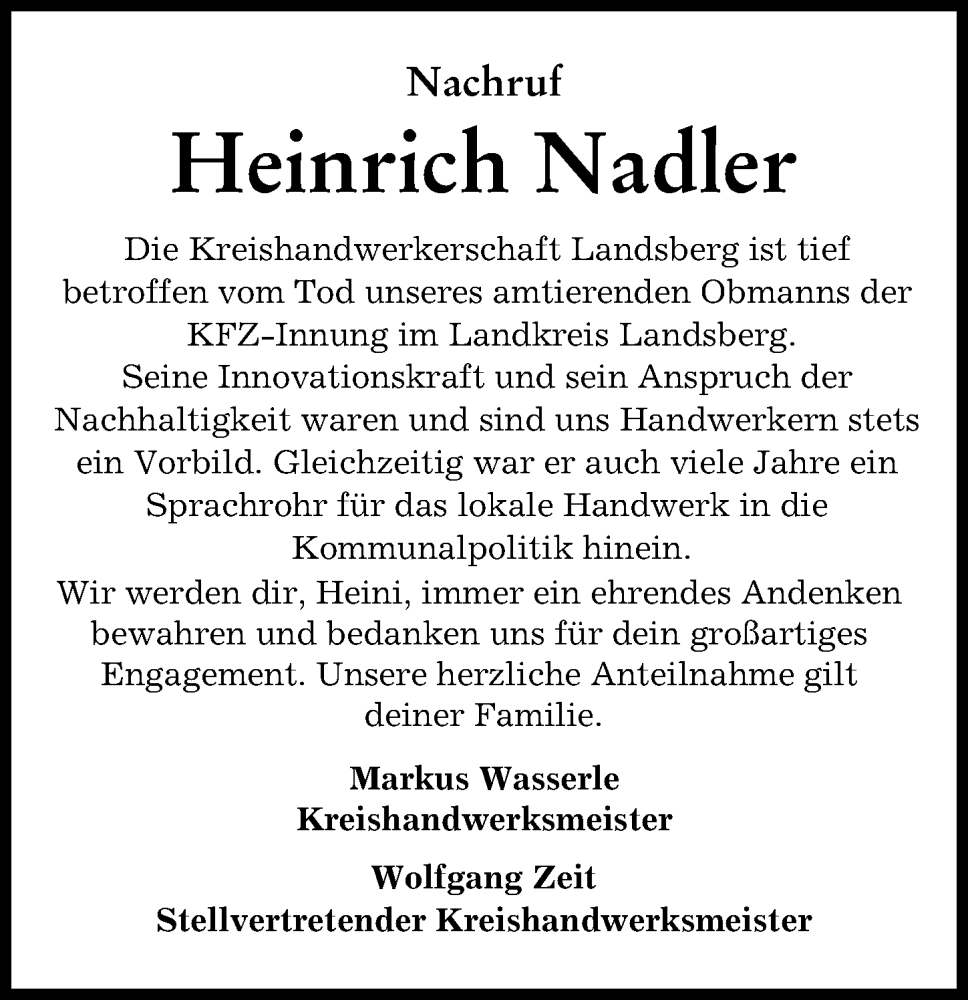 Nachruf

Heinrich Nadler

Die Kreishandwerkerschaft Landsberg ist tief betroffen vom Tod unseres amtierenden Obmanns der KFZ-Innung im Landkreis Landsberg.
Seine Innovationskraft und sein Anspruch der Nachhaltigkeit waren und sind uns Handwerkern stets ein Vorbild. Gleichzeitig war er auch viele Jahre ein Sprachrohr für das lokale Handwerk in die Kommunalpolitik hinein.
Wir werden dir, Heini, immer ein ehrendes Andenken bewahren und bedanken uns für dein großartiges Engagement. Unsere herzliche Anteilnahme gilt deiner Familie.

Markus Wasserle
Kreishandwerksmeister

Wolfgang Zeit
Stellvertretender Kreishandwerksmeister